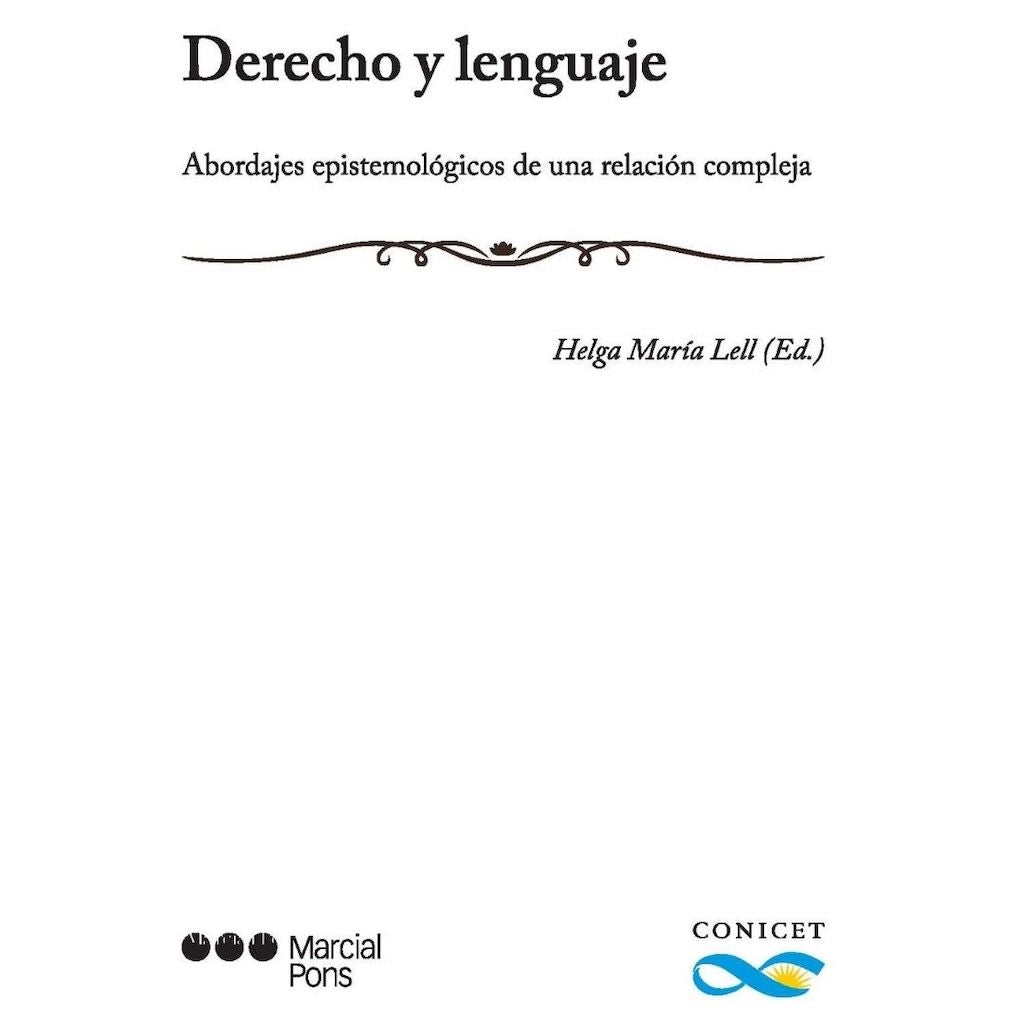 Derecho y lenguaje

Abordajes epistemológicos de una relación compleja

Helga María Lell (Ed.)

Marcial
Pons

CONICET